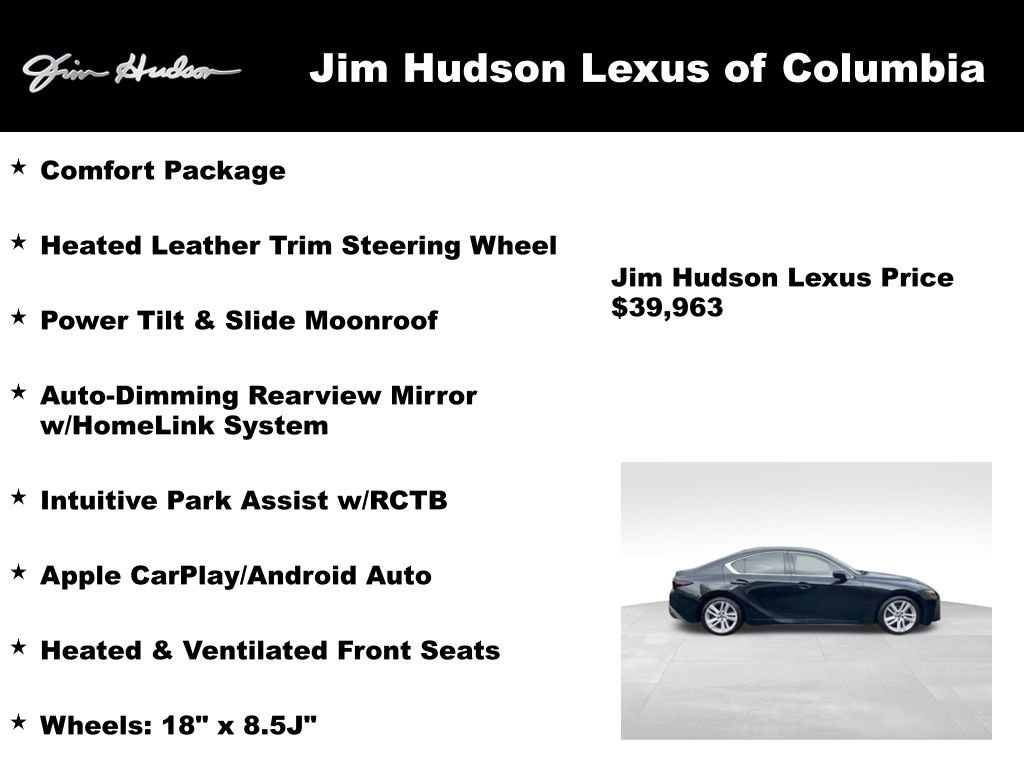 Jim Hudson

Jim Hudson Lexus of Columbia

★ Comfort Package

★ Heated Leather Trim Steering Wheel

★ Power Tilt & Slide Moonroof

★ Auto-Dimming Rearview Mirror w/HomeLink System

★ Intuitive Park Assist w/RCTB

★ Apple CarPlay/Android Auto

★ Heated & Ventilated Front Seats

★ Wheels: 18" x 8.5J"

Jim Hudson Lexus Price
$39,963